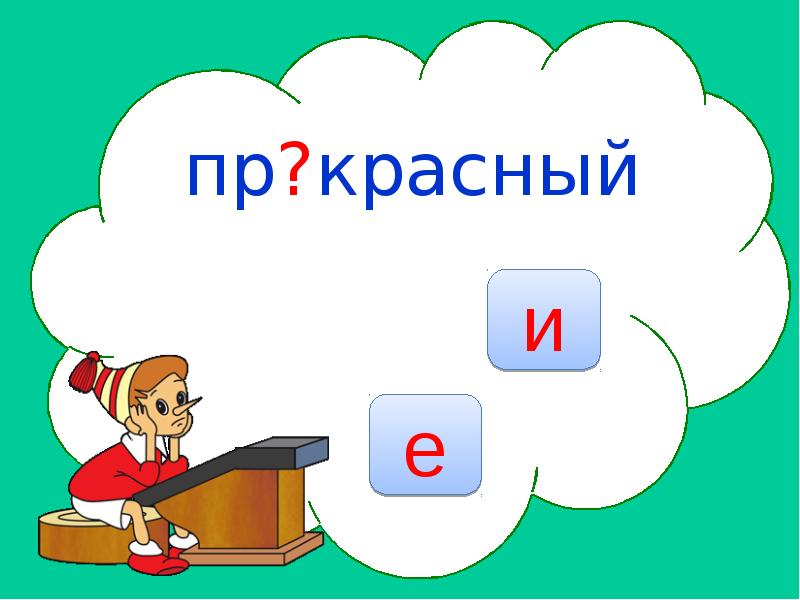 пр?красный

и

е